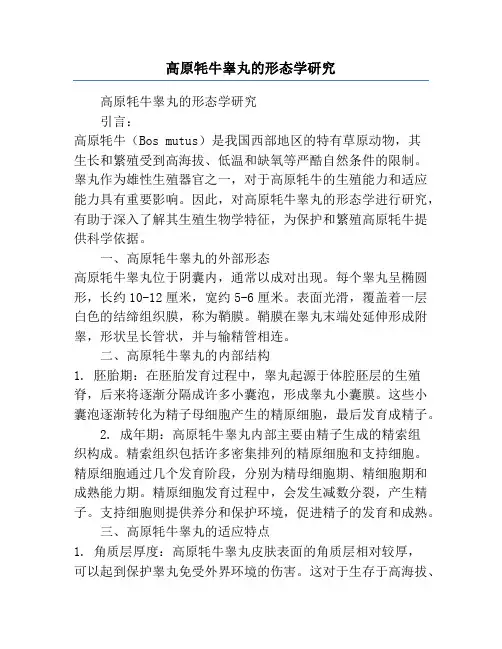 高原牦牛睾丸的形态学研究

高原牦牛睾丸的形态学研究

引言：

高原牦牛（Bos mutus）是我国西部地区的特有草原动物，其生长和繁殖受到高海拔、低温和缺氧等严酷自然条件的限制。睾丸作为雄性生殖器官之一，对于高原牦牛的生殖能力和适应能力具有重要影响。因此，对高原牦牛睾丸的形态学进行研究，有助于深入了解其生殖生物学特征，为保护和繁殖高原牦牛提供科学依据。

一、高原牦牛睾丸的外部形态

高原牦牛睾丸位于阴囊内，通常以成对出现。每个睾丸呈椭圆形，长约10-12厘米，宽约5-6厘米。表面光滑，覆盖着一层白色的结缔组织膜，称为鞘膜。鞘膜在睾丸末端处延伸形成附睾，形状呈长管状，并与输精管相连。

二、高原牦牛睾丸的内部结构

1. 胚胎期：在胚胎发育过程中，睾丸起源于体腔胚层的生殖脊，后来将逐渐分隔成许多小囊泡，形成睾丸小囊膜。这些小囊泡逐渐转化为精子母细胞产生的精原细胞，最后发育成精子。

2. 成年期：高原牦牛睾丸内部主要由精子生成的精索组织构成。精索组织包括许多密集排列的精原细胞和支持细胞。精原细胞通过几个发育阶段，分别为精母细胞期、精细胞期和成熟能力期。精原细胞发育过程中，会发生减数分裂，产生精子。支持细胞则提供养分和保护环境，促进精子的发育和成熟。

三、高原牦牛睾丸的适应特点

1. 角质层厚度：高原牦牛睾丸皮肤表面的角质层相对较厚，可以起到保护睾丸免受外界环境的伤害。这对于生存于高海拔、